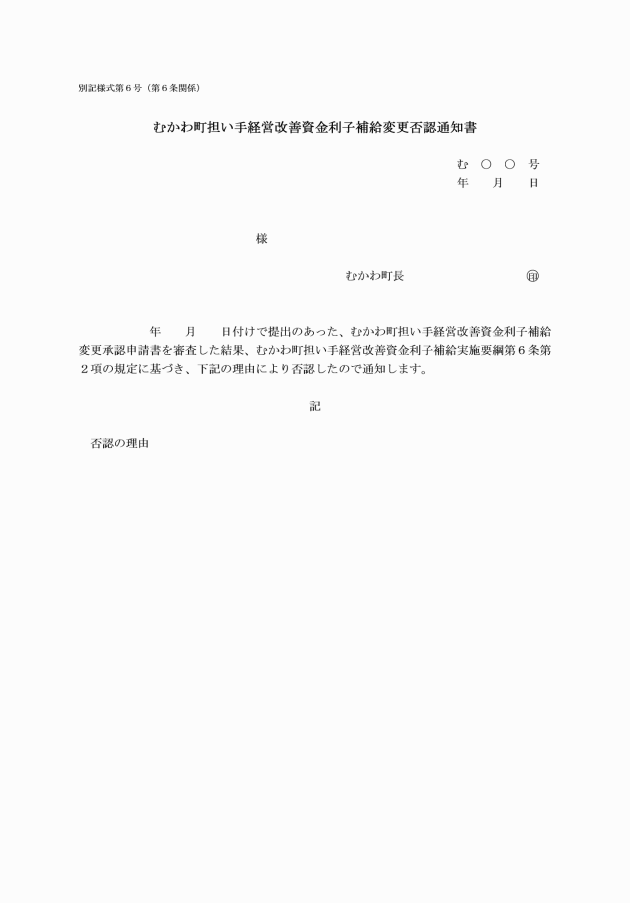 別記様式第６号（第６条関係）

むかわ町担い手経営改善資金利子補給変更否認通知書

む　○　○　号
年　　月　　日

様

むかわ町長　　　　　　　㊞

年　　月　　日付けで提出のあった、むかわ町担い手経営改善資金利子補給変更承認申請書を審査した結果、むかわ町担い手経営改善資金利子補給実施要綱第６条第２項の規定に基づき、下記の理由により否認したので通知します。

記

否認の理由